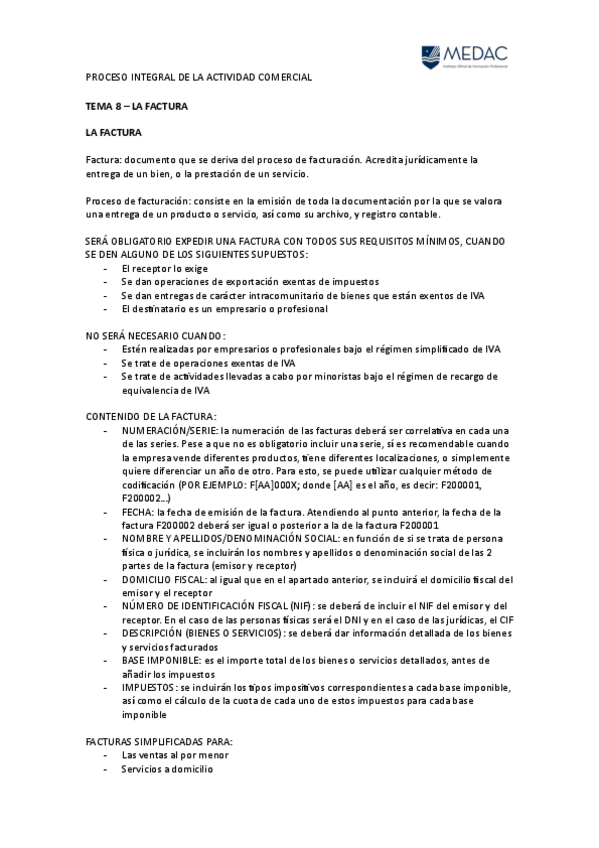 MEDAC
Instituto Oficial de Formación Profesional

PROCESO INTEGRAL DE LA ACTIVIDAD COMERCIAL

TEMA 8 – LA FACTURA

LA FACTURA

Factura: documento que se deriva del proceso de facturación. Acredita jurídicamente la entrega de un bien, o la prestación de un servicio.

Proceso de facturación: consiste en la emisión de toda la documentación por la que se valora una entrega de un producto o servicio, así como su archivo, y registro contable.

SERÁ OBLIGATORIO EXPEDIR UNA FACTURA CON TODOS SUS REQUISITOS MÍNIMOS, CUANDO SE DEN ALGUNO DE LOS SIGUIENTES SUPUESTOS:
- El receptor lo exige
- Se dan operaciones de exportación exentas de impuestos
- Se dan entregas de carácter intracomunitario de bienes que están exentos de IVA
- El destinatario es un empresario o profesional

NO SERÁ NECESARIO CUANDO:
- Estén realizadas por empresarios o profesionales bajo el régimen simplificado de IVA
- Se trate de operaciones exentas de IVA
- Se trate de actividades llevadas a cabo por minoristas bajo el régimen de recargo de equivalencia de IVA

CONTENIDO DE LA FACTURA:
- NUMERACIÓN/SERIE: la numeración de las facturas deberá ser correlativa en cada una de las series. Pese a que no es obligatorio incluir una serie, sí es recomendable cuando la empresa vende diferentes productos, tiene diferentes localizaciones, o simplemente quiere diferenciar un año de otro. Para esto, se puede utilizar cualquier método de codificación (POR EJEMPLO: F[AA]000X; donde [AA] es el año, es decir: F200001, F200002…)
- FECHA: la fecha de emisión de la factura. Atendiendo al punto anterior, la fecha de la factura F200002 deberá ser igual o posterior a la de la factura F200001
- NOMBRE Y APELLIDOS/DENOMINACIÓN SOCIAL: en función de si se trata de persona física o jurídica, se incluirán los nombres y apellidos o denominación social de las 2 partes de la factura (emisor y receptor)
- DOMICILIO FISCAL: al igual que en el apartado anterior, se incluirá el domicilio fiscal del emisor y el receptor
- NÚMERO DE IDENTIFICACIÓN FISCAL (NIF): se deberá de incluir el NIF del emisor y del receptor. En el caso de las personas físicas será el DNI y en el caso de las jurídicas, el CIF
- DESCRIPCIÓN (BIENES O SERVICIOS): se deberá dar información detallada de los bienes y servicios facturados
- BASE IMPONIBLE: es el importe total de los bienes o servicios detallados, antes de añadir los impuestos
- IMPUESTOS: se incluirán los tipos impositivos correspondientes a cada base imponible, así como el cálculo de la cuota de cada uno de estos impuestos para cada base imponible

FACTURAS SIMPLIFICADAS PARA:
- Las ventas al por menor
- Servicios a domicilio